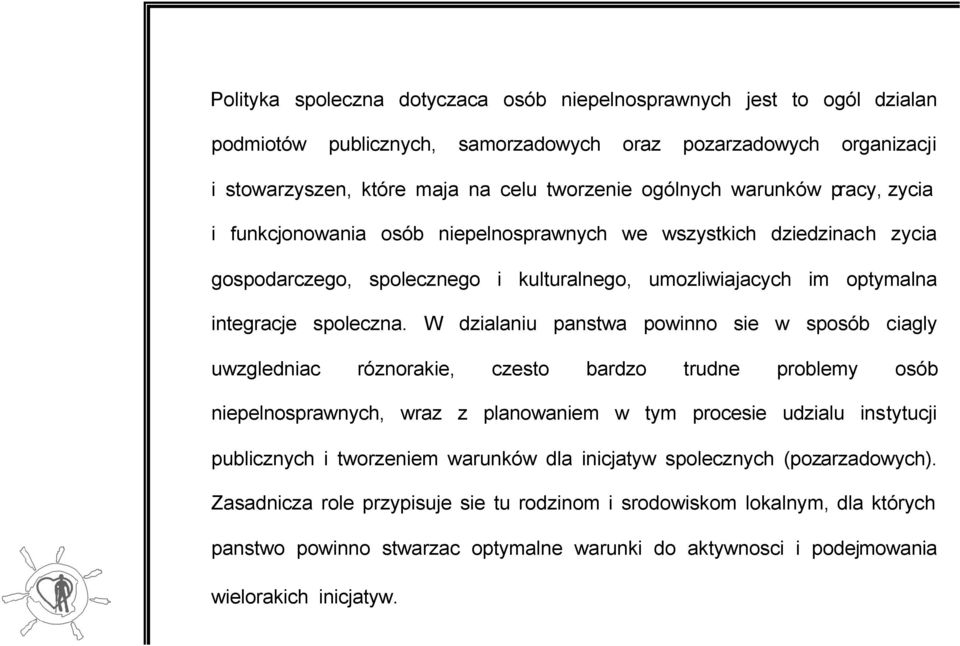 Polityka spoleczna dotyczaca osób niepelnosprawnych jest to ogól dzialan podmiotów publicznych, samorzadowych oraz pozarzadowych organizacji i stowarzyszen, które maja na celu tworzenie ogólnych warunków pracy, zycia i funkcjonowania osób niepelnosprawnych we wszystkich dziedzinach zycia gospodarczego, spolecznego i kulturalnego, umozliwiajacych im optymalna integracje spoleczna. W dzialaniu panstwa powinno sie w sposób ciagly uwzgledniac róznorakie, czesto bardzo trudne problemy osób niepelnosprawnych, wraz z planowaniem w tym procesie udzialu instytucji publicznych i tworzeniem warunków dla inicjatyw spolecznych (pozarzadowych). Zasadnicza role przypisuje sie tu rodzinom i srodowiskom lokalnym, dla których panstwo powinno stwarzac optymalne warunki do aktywnosci i podejmowania wielorakich inicjatyw.